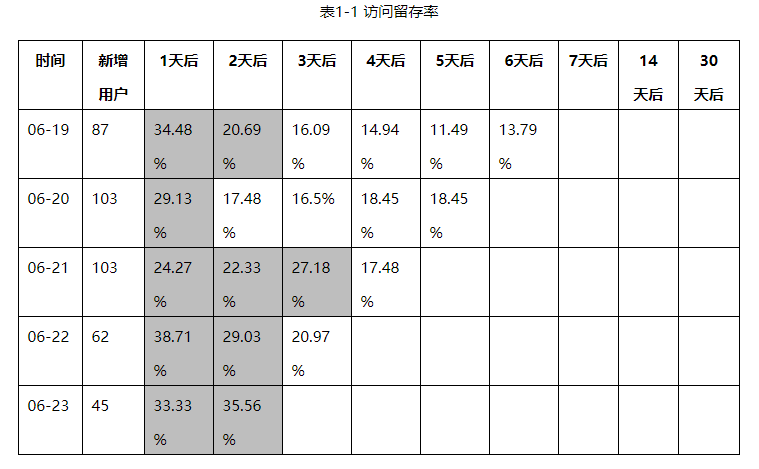 表1-1 访问留存率

| 时间 | 新增用户 | 1天后 | 2天后 | 3天后 | 4天后 | 5天后 | 6天后 | 7天后 | 14天后 | 30天后 |
|---|---|---|---|---|---|---|---|---|---|---|
| 06-19 | 87 | 34.48% | 20.69% | 16.09% | 14.94% | 11.49% | 13.79% | | | |
| 06-20 | 103 | 29.13% | 17.48% | 16.5% | 18.45% | 18.45% | | | | |
| 06-21 | 103 | 24.27% | 22.33% | 27.18% | 17.48% | | | | | |
| 06-22 | 62 | 38.71% | 29.03% | 20.97% | | | | | | |
| 06-23 | 45 | 33.33% | 35.56% | | | | | | | |